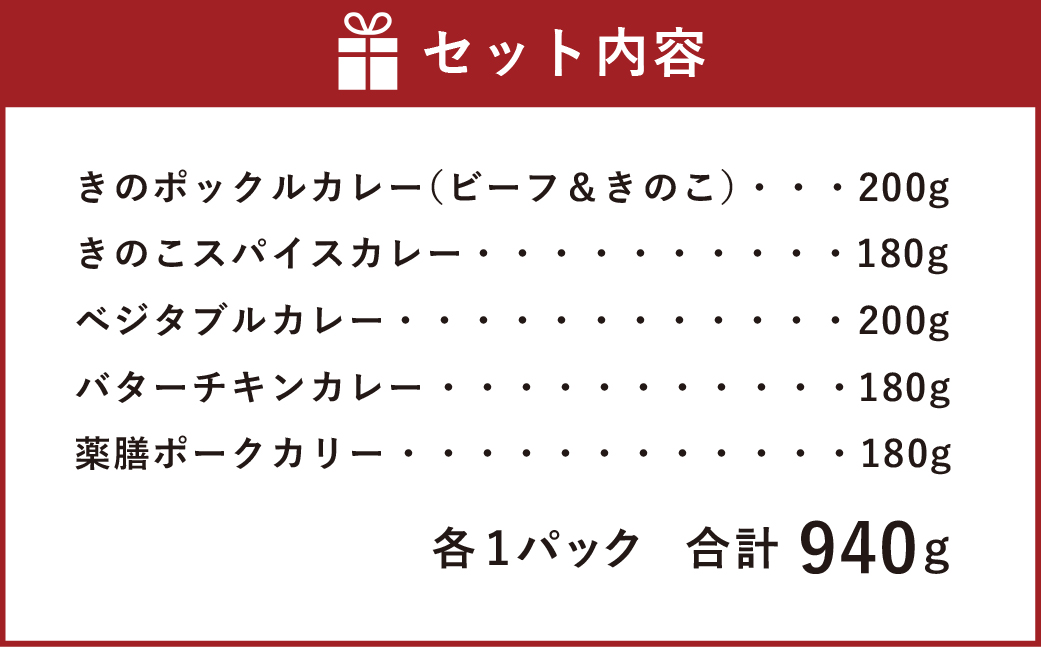 セット内容

きのポックルカレー（ビーフ＆きのこ）・・・200g
きのこスパイスカレー・・・・・・・・・・・180g
ベジタブルカレー・・・・・・・・・・・・・200g
バターチキンカレー・・・・・・・・・・・・180g
薬膳ポークカリー・・・・・・・・・・・・・180g

各1パック　合計 940g